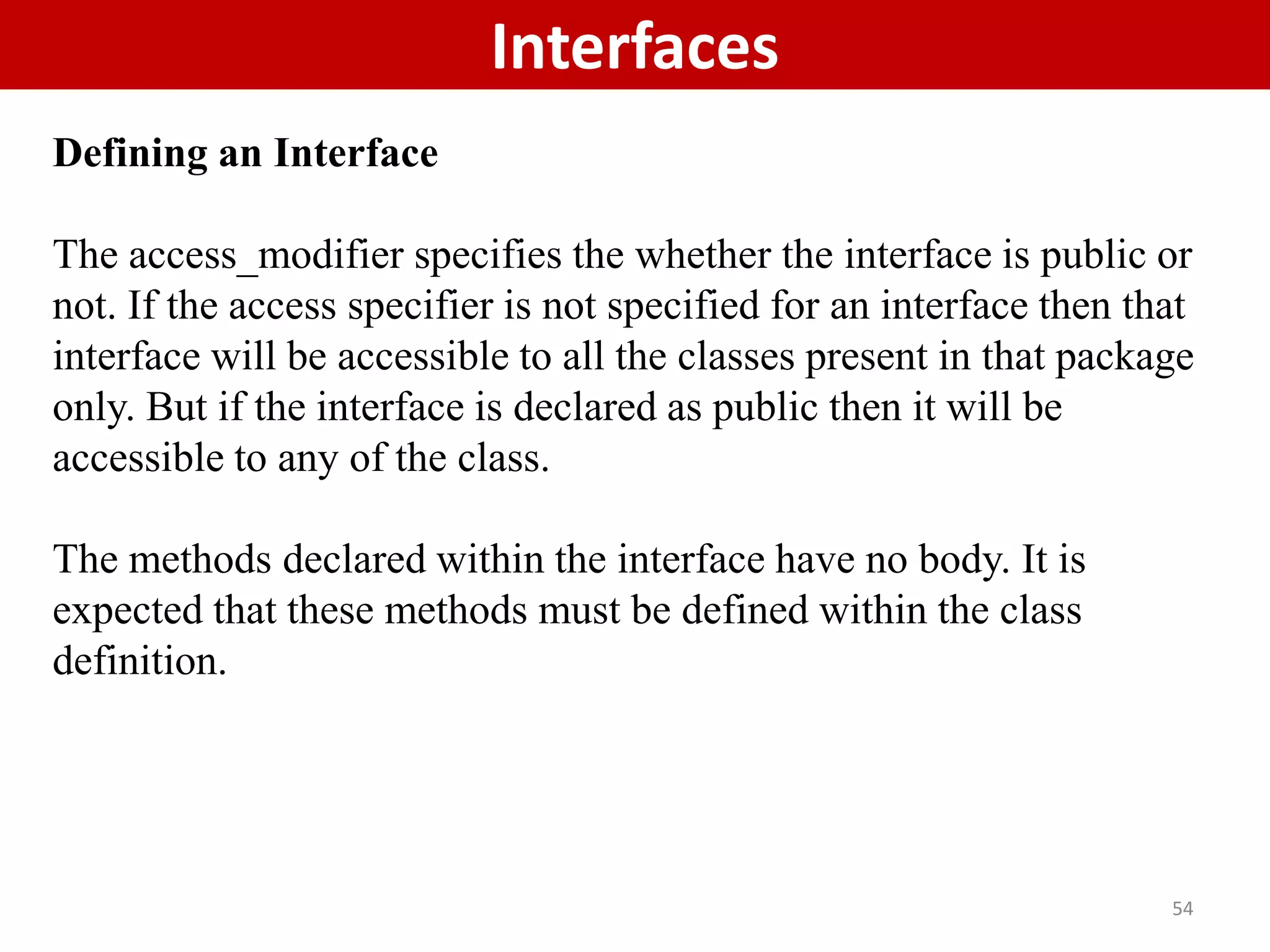 Interfaces

Defining an Interface

The access_modifier specifies the whether the interface is public or not. If the access specifier is not specified for an interface then that interface will be accessible to all the classes present in that package only. But if the interface is declared as public then it will be accessible to any of the class.

The methods declared within the interface have no body. It is expected that these methods must be defined within the class definition.

54